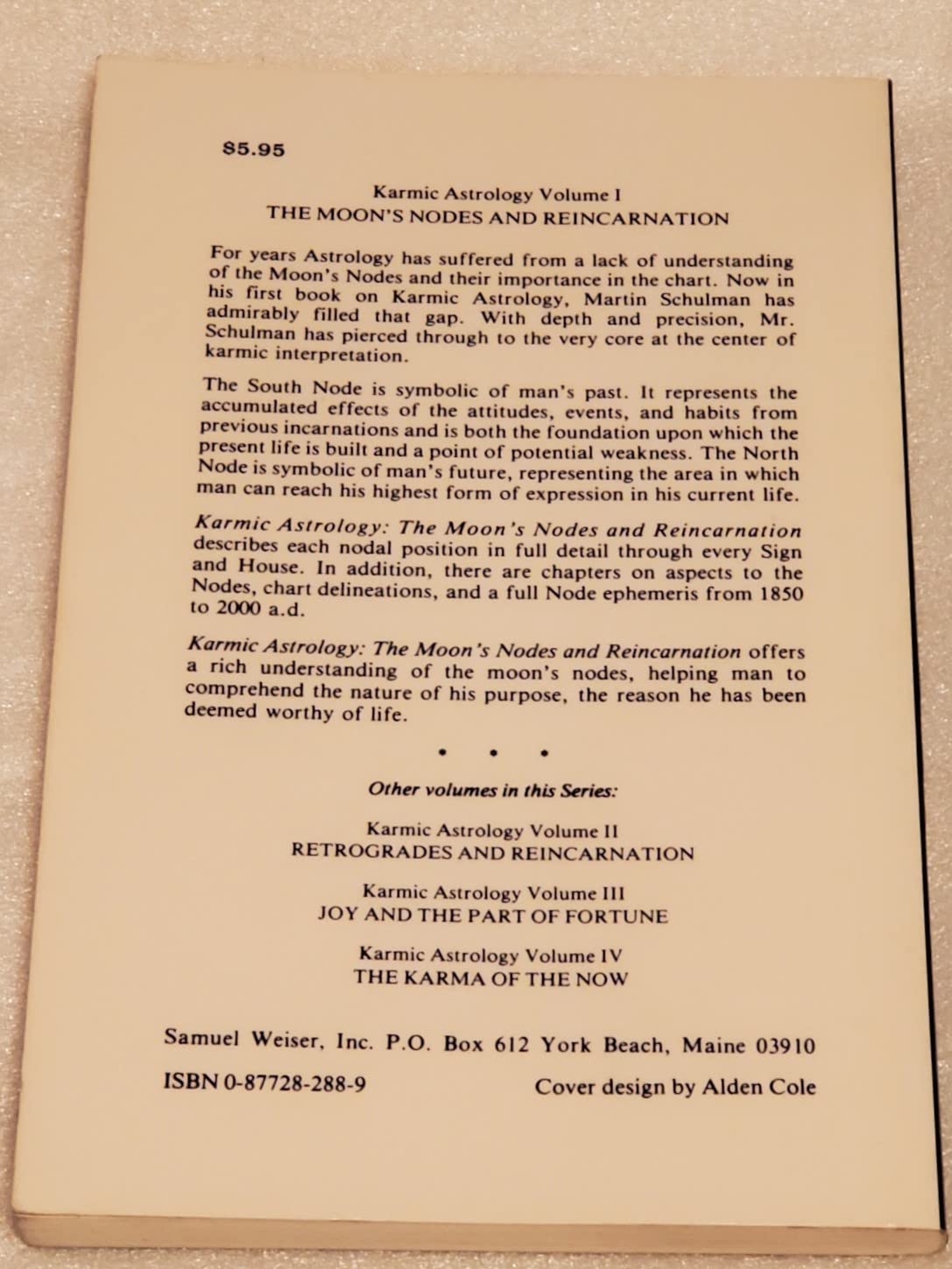 $5.95

Karmic Astrology Volume I
THE MOON'S NODES AND REINCARNATION

For years Astrology has suffered from a lack of understanding of the Moon's Nodes and their importance in the chart. Now in his first book on Karmic Astrology, Martin Schulman has admirably filled that gap. With depth and precision, Mr. Schulman has pierced through to the very core at the center of karmic interpretation.

The South Node is symbolic of man's past. It represents the accumulated effects of the attitudes, events, and habits from previous incarnations and is both the foundation upon which the present life is built and a point of potential weakness. The North Node is symbolic of man's future, representing the area in which man can reach his highest form of expression in his current life.

Karmic Astrology: The Moon's Nodes and Reincarnation describes each nodal position in full detail through every Sign and House. In addition, there are chapters on aspects to the Nodes, chart delineations, and a full Node ephemeris from 1850 to 2000 a.d.

Karmic Astrology: The Moon's Nodes and Reincarnation offers a rich understanding of the moon's nodes, helping man to comprehend the nature of his purpose, the reason he has been deemed worthy of life.

• • •

Other volumes in this Series:

Karmic Astrology Volume II
RETROGRADES AND REINCARNATION

Karmic Astrology Volume III
JOY AND THE PART OF FORTUNE

Karmic Astrology Volume IV
THE KARMA OF THE NOW

Samuel Weiser, Inc. P.O. Box 612 York Beach, Maine 03910

ISBN 0-87728-288-9

Cover design by Alden Cole